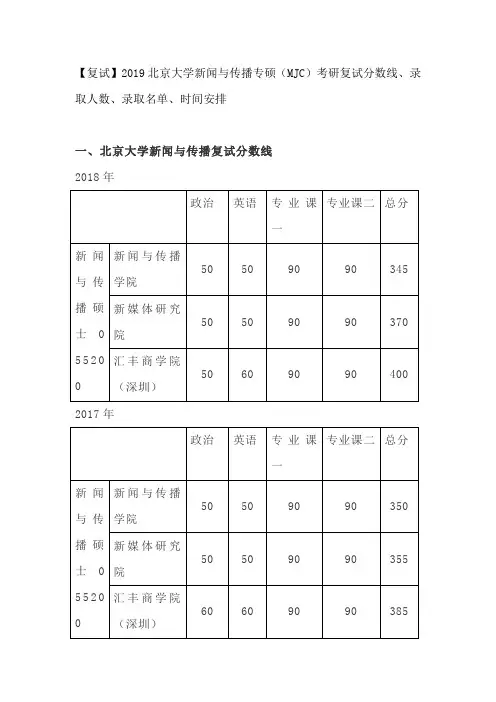 【复试】2019北京大学新闻与传播专硕（MJC）考研复试分数线、录取人数、录取名单、时间安排

一、北京大学新闻与传播复试分数线

2018年

| | | 政治 | 英语 | 专业课一 | 专业课二 | 总分 |
|---|---|---|---|---|---|---|
| 新闻与传播硕士055200 | 新闻与传播学院 | 50 | 50 | 90 | 90 | 345 |
| | 新媒体研究院 | 50 | 50 | 90 | 90 | 370 |
| | 汇丰商学院（深圳） | 50 | 60 | 90 | 90 | 400 |

2017年

| | | 政治 | 英语 | 专业课一 | 专业课二 | 总分 |
|---|---|---|---|---|---|---|
| 新闻与传播硕士055200 | 新闻与传播学院 | 50 | 50 | 90 | 90 | 350 |
| | 新媒体研究院 | 50 | 50 | 90 | 90 | 355 |
| | 汇丰商学院（深圳） | 60 | 60 | 90 | 90 | 385 |